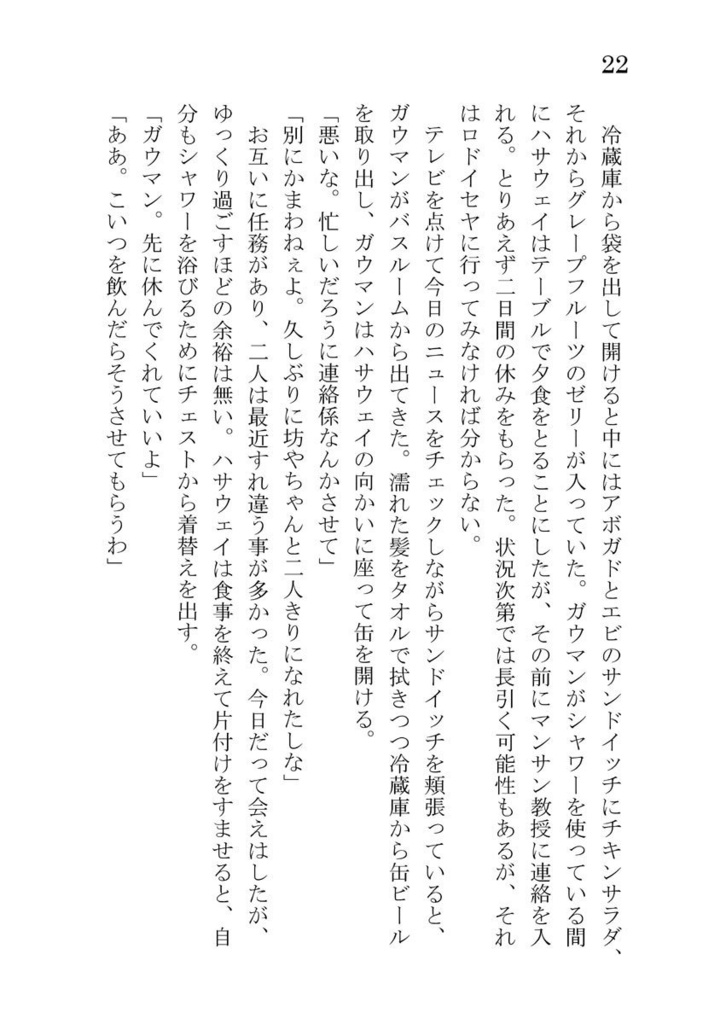 22

冷蔵庫から袋を出して開けると中にはアボガドとエビのサンドイッチにチキンサラダ、それからグレープフルーツのゼリーが入っていた。ガウマンがシャワーを使っている間にハサウェイはテーブルで夕食をとることにしたが、その前にマンサン教授に連絡を入れる。とりあえず二日間の休みをもらった。状況次第では長引く可能性もあるが、それはロドイセヤに行ってみなければ分からない。

テレビを点けて今日のニュースをチェックしながらサンドイッチを頬張っていると、ガウマンがバスルームから出てきた。濡れた髪をタオルで拭きつつ冷蔵庫から缶ビールを取り出し、ガウマンはハサウェイの向かいに座って缶を開ける。

「悪いな。忙しいだろうに連絡係なんかさせて」

「別にかまわねぇよ。久しぶりに坊やちゃんと二人きりになれたしな」

お互いに任務があり、二人は最近すれ違う事が多かった。今日だって会えはしたが、ゆっくり過ごすほどの余裕は無い。ハサウェイは食事を終えて片付けをすませると、自分もシャワーを浴びるためにチェストから着替えを出す。

「ガウマン。先に休んでくれていいよ」

「ああ。こいつを飲んだらそうさせてもらうわ」